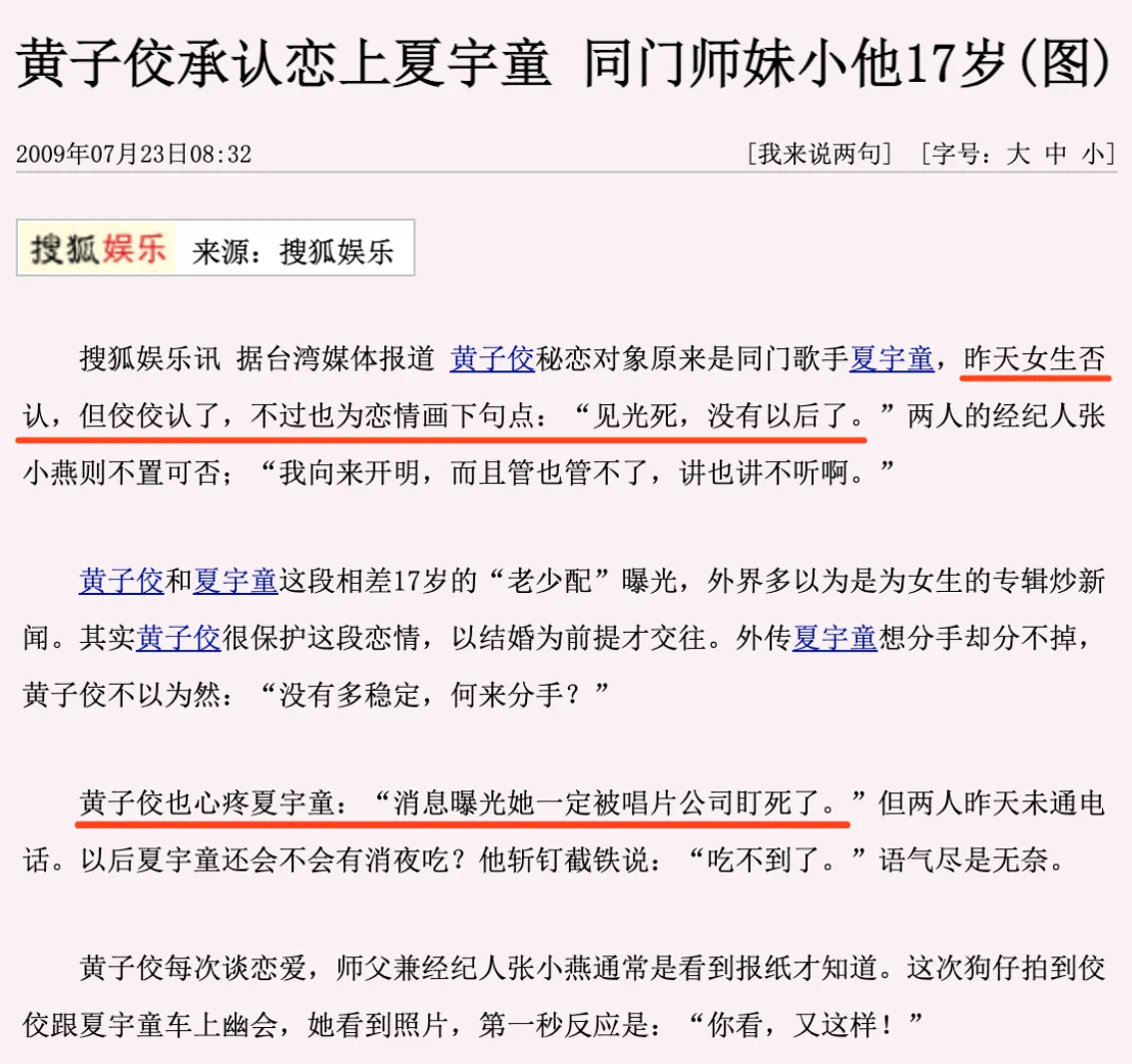 黄子佼承认恋上夏宇童 同门师妹小他17岁(图)

2009年07月23日08:32

[我来说两句] [字号：大 中 小]

搜狐娱乐 来源：搜狐娱乐

搜狐娱乐讯 据台湾媒体报道 黄子佼秘恋对象原来是同门歌手夏宇童，昨天女生否认，但佼佼认了，不过也为恋情画下句点：“见光死，没有以后了。”两人的经纪人张小燕则不置可否；“我向来开明，而且管也管不了，讲也讲不听啊。”

黄子佼和夏宇童这段相差17岁的“老少配”曝光，外界多以为是为女生的专辑炒新闻。其实黄子佼很保护这段恋情，以结婚为前提才交往。外传夏宇童想分手却分不掉，黄子佼不以为然：“没有多稳定，何来分手？”

黄子佼也心疼夏宇童：“消息曝光她一定被唱片公司盯死了。”但两人昨天未通电话。以后夏宇童还会不会有消夜吃？他斩钉截铁说：“吃不到了。”语气尽是无奈。

黄子佼每次谈恋爱，师父兼经纪人张小燕通常是看到报纸才知道。这次狗仔拍到佼佼跟夏宇童车上幽会，她看到照片，第一秒反应是：“你看，又这样！”